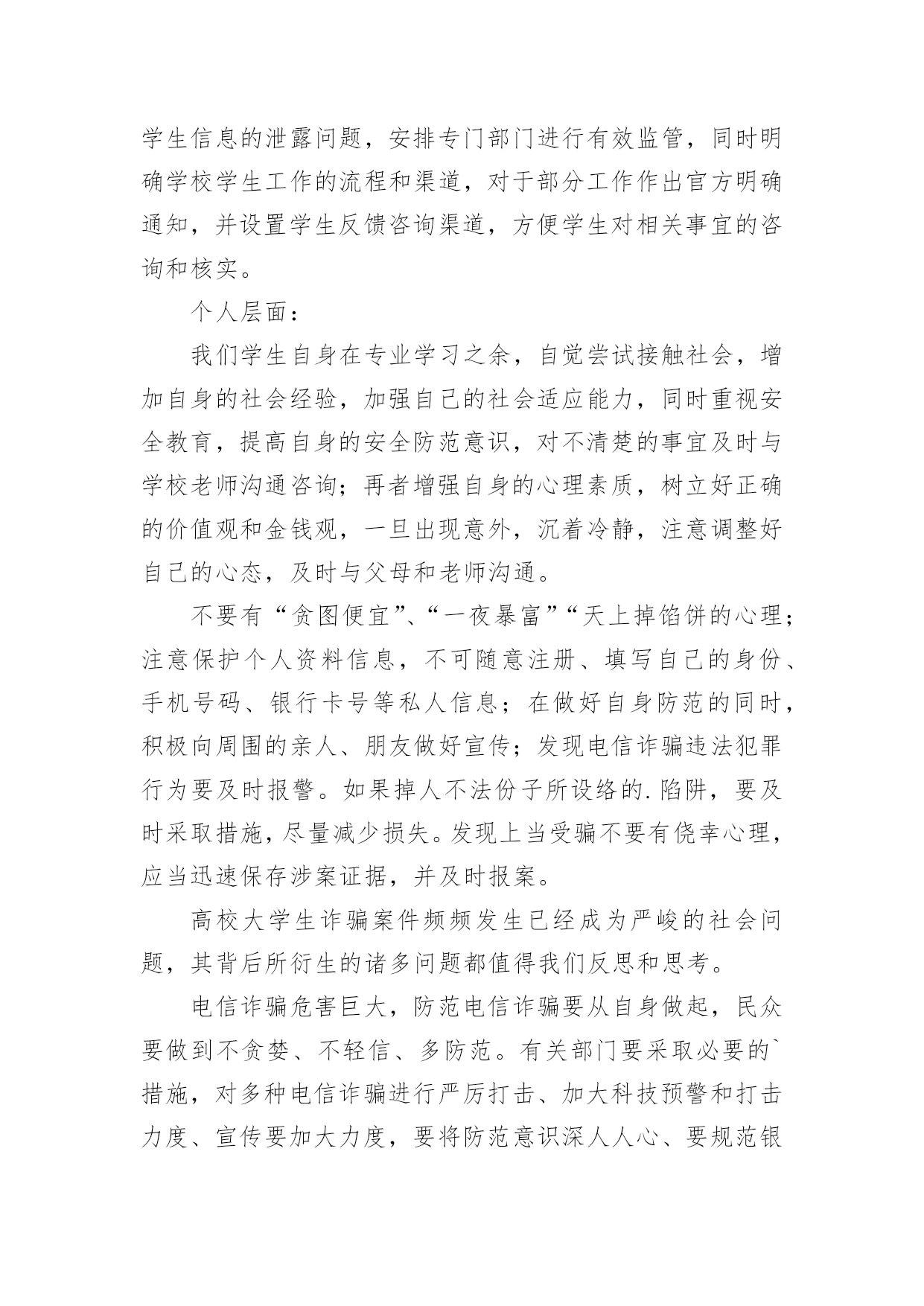 学生信息的泄露问题，安排专门部门进行有效监管，同时明确学校学生工作的流程和渠道，对于部分工作作出官方明确通知，并设置学生反馈咨询渠道，方便学生对相关事宜的咨询和核实。

个人层面：

我们学生自身在专业学习之余，自觉尝试接触社会，增加自身的社会经验，加强自己的社会适应能力，同时重视安全教育，提高自身的安全防范意识，对不清楚的事宜及时与学校老师沟通咨询；再者增强自身的心理素质，树立好正确的价值观和金钱观，一旦出现意外，沉着冷静，注意调整好自己的心态，及时与父母和老师沟通。

不要有“贪图便宜”、“一夜暴富”“天上掉馅饼的心理；注意保护个人资料信息，不可随意注册、填写自己的身份、手机号码、银行卡号等私人信息；在做好自身防范的同时，积极向周围的亲人、朋友做好宣传；发现电信诈骗违法犯罪行为要及时报警。如果掉人不法份子所设络的.陷阱，要及时采取措施，尽量减少损失。发现上当受骗不要有侥幸心理，应当迅速保存涉案证据，并及时报案。

高校大学生诈骗案件频频发生已经成为严峻的社会问题，其背后所衍生的诸多问题都值得我们反思和思考。

电信诈骗危害巨大，防范电信诈骗要从自身做起，民众要做到不贪婪、不轻信、多防范。有关部门要采取必要的`措施，对多种电信诈骗进行严厉打击、加大科技预警和打击力度、宣传要加大力度，要将防范意识深人人心、要规范银